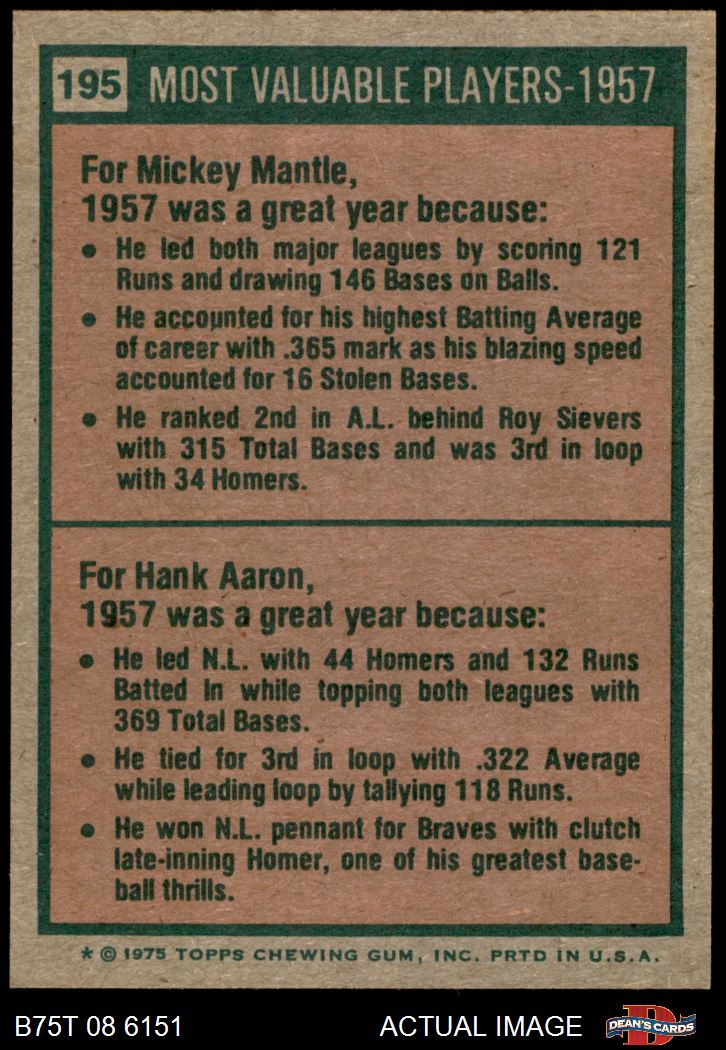 195 MOST VALUABLE PLAYERS-1957

For Mickey Mantle,
1957 was a great year because:

• He led both major leagues by scoring 121 Runs and drawing 146 Bases on Balls.
• He accounted for his highest Batting Average of career with .365 mark as his blazing speed accounted for 16 Stolen Bases.
• He ranked 2nd in A.L. behind Roy Sievers with 315 Total Bases and was 3rd in loop with 34 Homers.

For Hank Aaron,
1957 was a great year because:

• He led N.L. with 44 Homers and 132 Runs Batted In while topping both leagues with 369 Total Bases.
• He tied for 3rd in loop with .322 Average while leading loop by tallying 118 Runs.
• He won N.L. pennant for Braves with clutch late-inning Homer, one of his greatest baseball thrills.

* © 1975 TOPPS CHEWING GUM, INC. PRTD IN U.S.A.

B75T 08 6151

ACTUAL IMAGE

DEAN'S CARDS